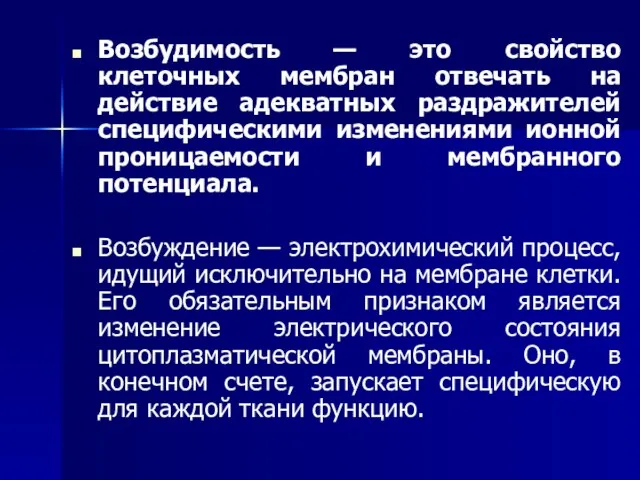 Возбудимость — это свойство клеточных мембран отвечать на действие адекватных раздражителей специфическими изменениями ионной проницаемости и мембранного потенциала.

Возбуждение — электрохимический процесс, идущий исключительно на мембране клетки. Его обязательным признаком является изменение электрического состояния цитоплазматической мембраны. Оно, в конечном счете, запускает специфическую для каждой ткани функцию.